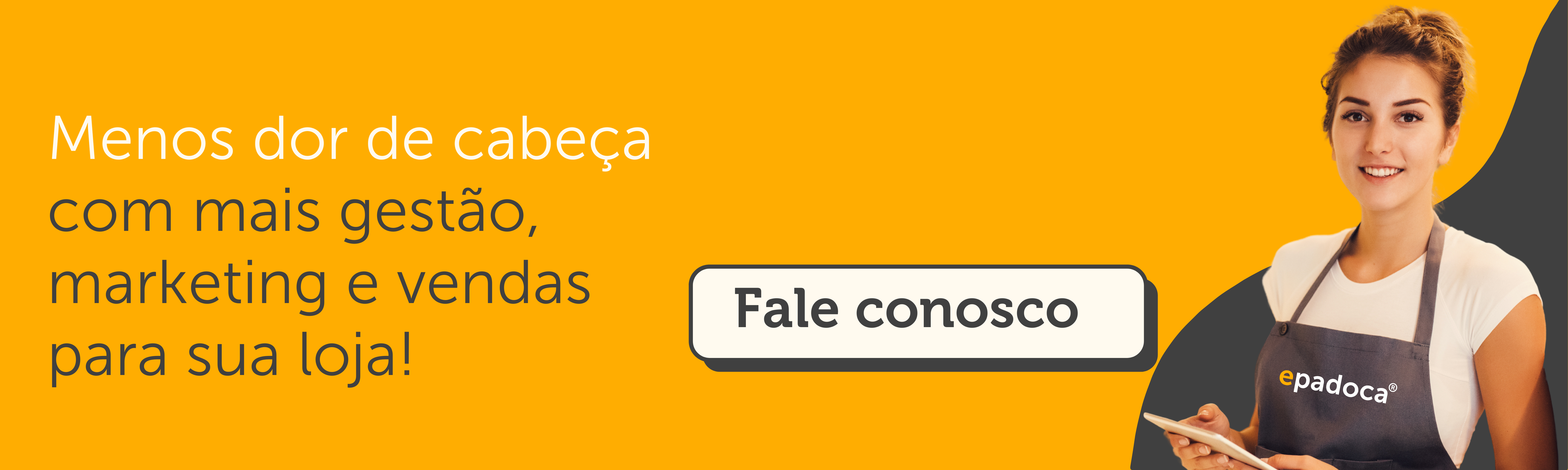 Menos dor de cabeça com mais gestão, marketing e vendas para sua loja!

Fale conosco

epadoca®